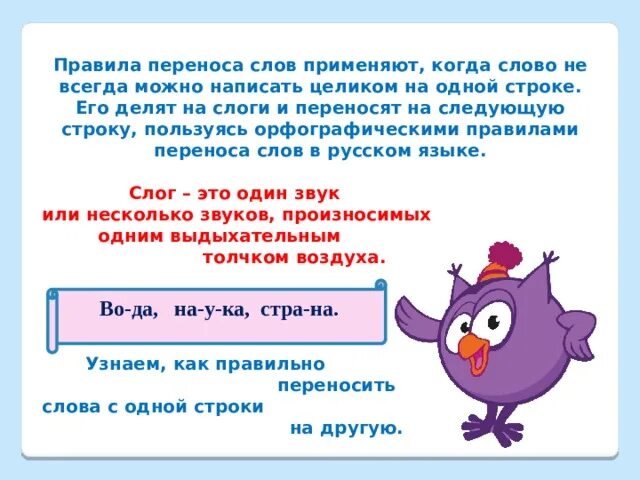 Правила переноса слов применяют, когда слово не всегда можно написать целиком на одной строке. Его делят на слоги и переносят на следующую строку, пользуясь орфографическими правилами переноса слов в русском языке.

Слог – это один звук или несколько звуков, произносимых одним выдыхательным толчком воздуха.

Во-да, на-у-ка, стра-на.

Узнаем, как правильно переносить слова с одной строки на другую.